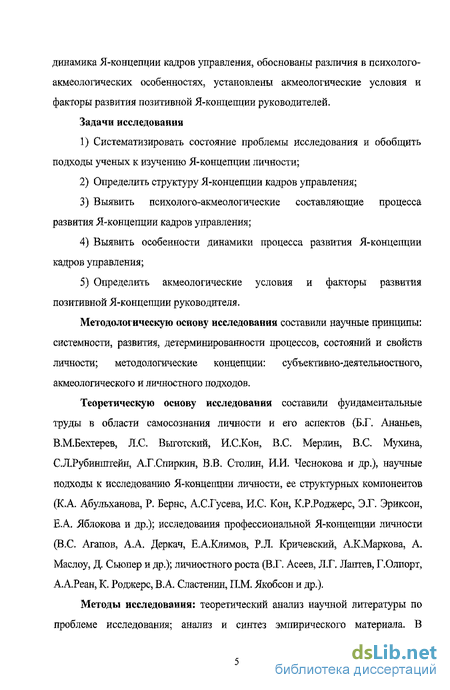 динамика Я-концепции кадров управления, обоснованы различия в психолого-акмеологических особенностях, установлены акмеологические условия и факторы развития позитивной Я-концепции руководителей.

Задачи исследования

1) Систематизировать состояние проблемы исследования и обобщить подходы ученых к изучению Я-концепции личности;

2) Определить структуру Я-концепции кадров управления;

3) Выявить психолого-акмеологические составляющие процесса развития Я-концепции кадров управления;

4) Выявить особенности динамики процесса развития Я-концепции кадров управления;

5) Определить акмеологические условия и факторы развития позитивной Я-концепции руководителя.

Методологическую основу исследования составили научные принципы: системности, развития, детерминированности процессов, состояний и свойств личности; методологические концепции: субъективно-деятельностного, акмеологического и личностного подходов.

Теоретическую основу исследования составили фундаментальные труды в области самосознания личности и его аспектов (Б.Г. Ананьев, В.М.Бехтерев, Л.С. Выготский, И.С.Кон, В.С. Мерлин, В.С. Мухина, С.Л.Рубинштейн, А.Г.Спиркин, В.В. Столин, И.И. Чеснокова и др.), научные подходы к исследованию Я-концепции личности, ее структурных компонентов (К.А. Абульханова, Р. Бернс, А.С.Гусева, И.С. Кон, К.Р.Роджерс, Э.Г. Эриксон, Е.А. Яблокова и др.); исследования профессиональной Я-концепции личности (В.С. Агапов, А.А. Деркач, Е.А.Климов, Р.Л. Кричевский, А.К.Маркова, А. Маслоу, Д. Сьюпер и др.); личностного роста (В.Г. Асеев, Л.Г. Лаптев, Г.Олпорт, А.А.Реан, К. Роджерс, В.А. Сластенин, П.М. Якобсон и др.).

Методы исследования: теоретический анализ научной литературы по проблеме исследования; анализ и синтез эмпирического материала. В

5

dsLib.net
библиотека диссертаций